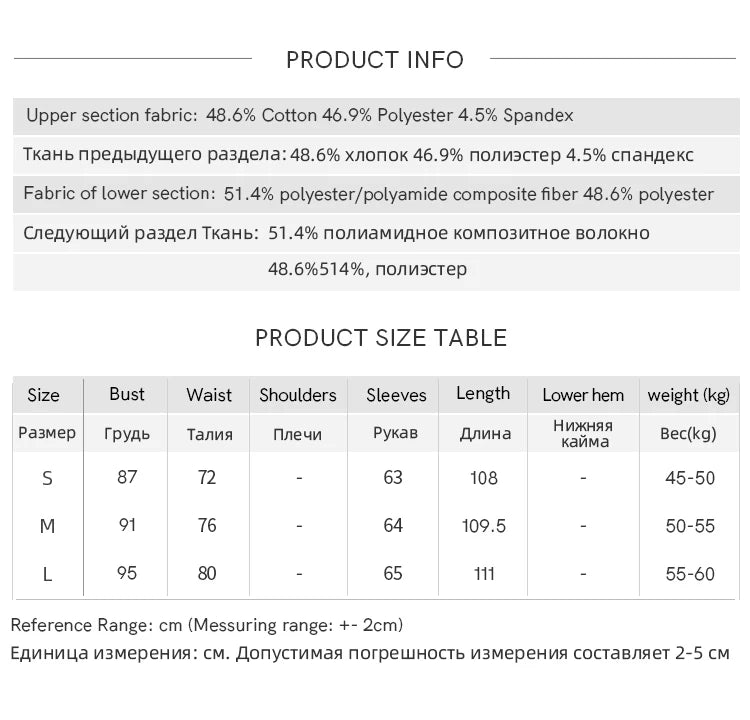 PRODUCT INFO

Upper section fabric: 48.6% Cotton 46.9% Polyester 4.5% Spandex

Ткань предыдущего раздела: 48.6% хлопок 46.9% полиэстер 4.5% спандекс

Fabric of lower section: 51.4% polyester/polyamide composite fiber 48.6% polyester

Следующий раздел Ткань: 51.4% полиамидное композитное волокно

48.6%514%, полиэстер

PRODUCT SIZE TABLE

| Size | Bust | Waist | Shoulders | Sleeves | Length | Lower hem | weight (kg) |
|---|---|---|---|---|---|---|---|
| Размер | Грудь | Талия | Плечи | Рукав | Длина | Нижняя кайма | Вес(kg) |
| S | 87 | 72 | - | 63 | 108 | - | 45-50 |
| M | 91 | 76 | - | 64 | 109.5 | - | 50-55 |
| L | 95 | 80 | - | 65 | 111 | - | 55-60 |

Reference Range: cm (Messuring range: +- 2cm)

Единица измерения: см. Допустимая погрешность измерения составляет 2-5 см